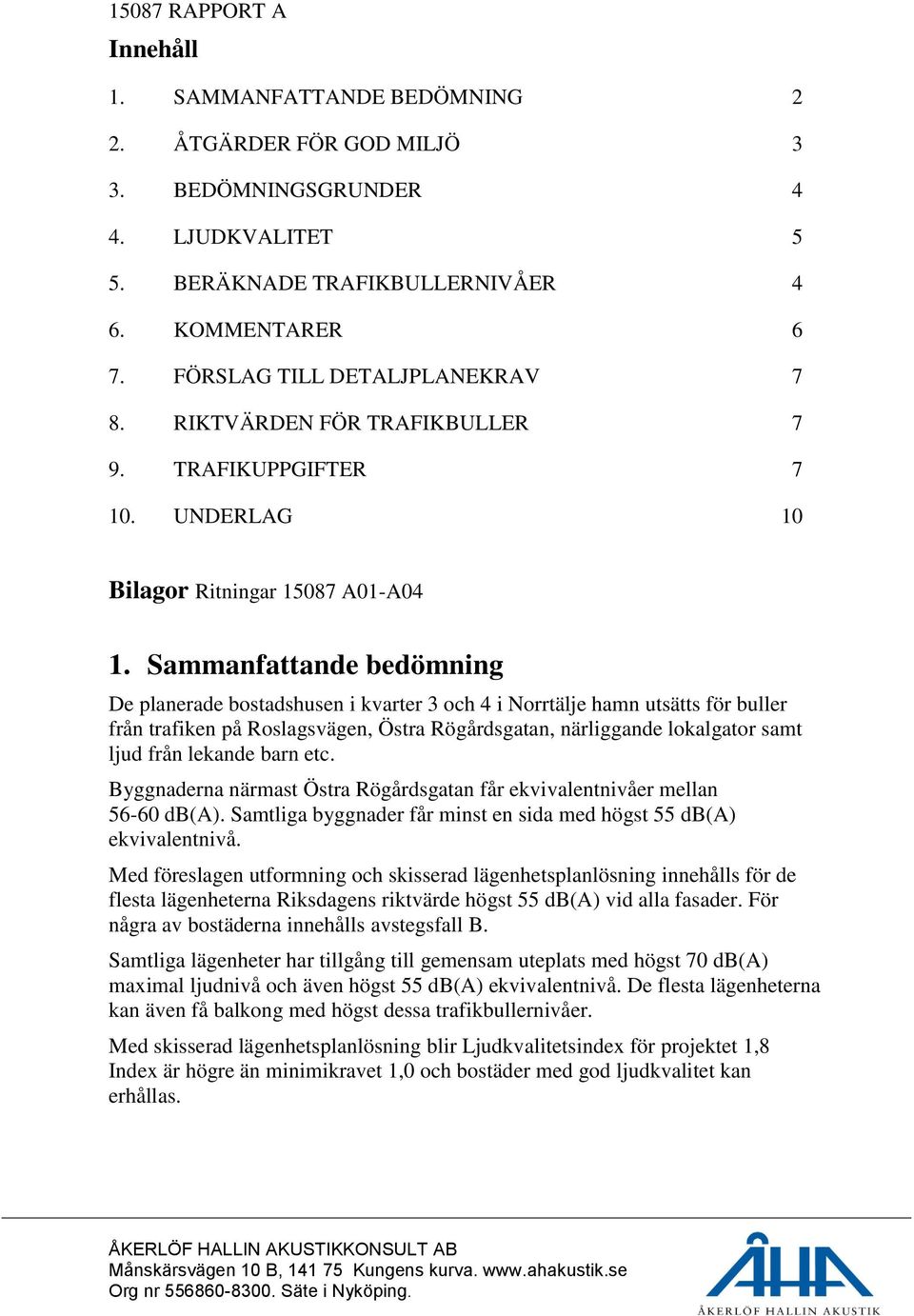 15087 RAPPORT A

Innehåll

1. SAMMANFATTANDE BEDÖMNING 2
2. ÅTGÄRDER FÖR GOD MILJÖ 3
3. BEDÖMNINGSGRUNDER 4
4. LJUDKVALITET 5
5. BERÄKNADE TRAFIKBULLERNIVÅER 4
6. KOMMENTARER 6
7. FÖRSLAG TILL DETALJPLANEKRAV 7
8. RIKTVÄRDEN FÖR TRAFIKBULLER 7
9. TRAFIKUPPGIFTER 7
10. UNDERLAG 10

Bilagor Ritningar 15087 A01-A04

1. Sammanfattande bedömning

De planerade bostadshusen i kvarter 3 och 4 i Norrtälje hamn utsätts för buller från trafiken på Roslagsvägen, Östra Rögårdsgatan, närliggande lokalgator samt ljud från lekande barn etc.

Byggnaderna närmast Östra Rögårdsgatan får ekvivalentnivåer mellan 56-60 dB(A). Samtliga byggnader får minst en sida med högst 55 dB(A) ekvivalentnivå.

Med föreslagen utformning och skisserad lägenhetsplanlösning innehålls för de flesta lägenheterna Riksdagens riktvärde högst 55 dB(A) vid alla fasader. För några av bostäderna innehålls avstegsfall B.

Samtliga lägenheter har tillgång till gemensam uteplats med högst 70 dB(A) maximal ljudnivå och även högst 55 dB(A) ekvivalentnivå. De flesta lägenheterna kan även få balkong med högst dessa trafikbullernivåer.

Med skisserad lägenhetsplanlösning blir Ljudkvalitetsindex för projektet 1,8 Index är högre än minimikravet 1,0 och bostäder med god ljudkvalitet kan erhållas.

ÅKERLÖF HALLIN AKUSTIKKONSULT AB
Månskärsvägen 10 B, 141 75 Kungens kurva. www.ahakustik.se
Org nr 556860-8300. Säte i Nyköping.

ÅHA
ÅKERLÖF HALLIN AKUSTIK